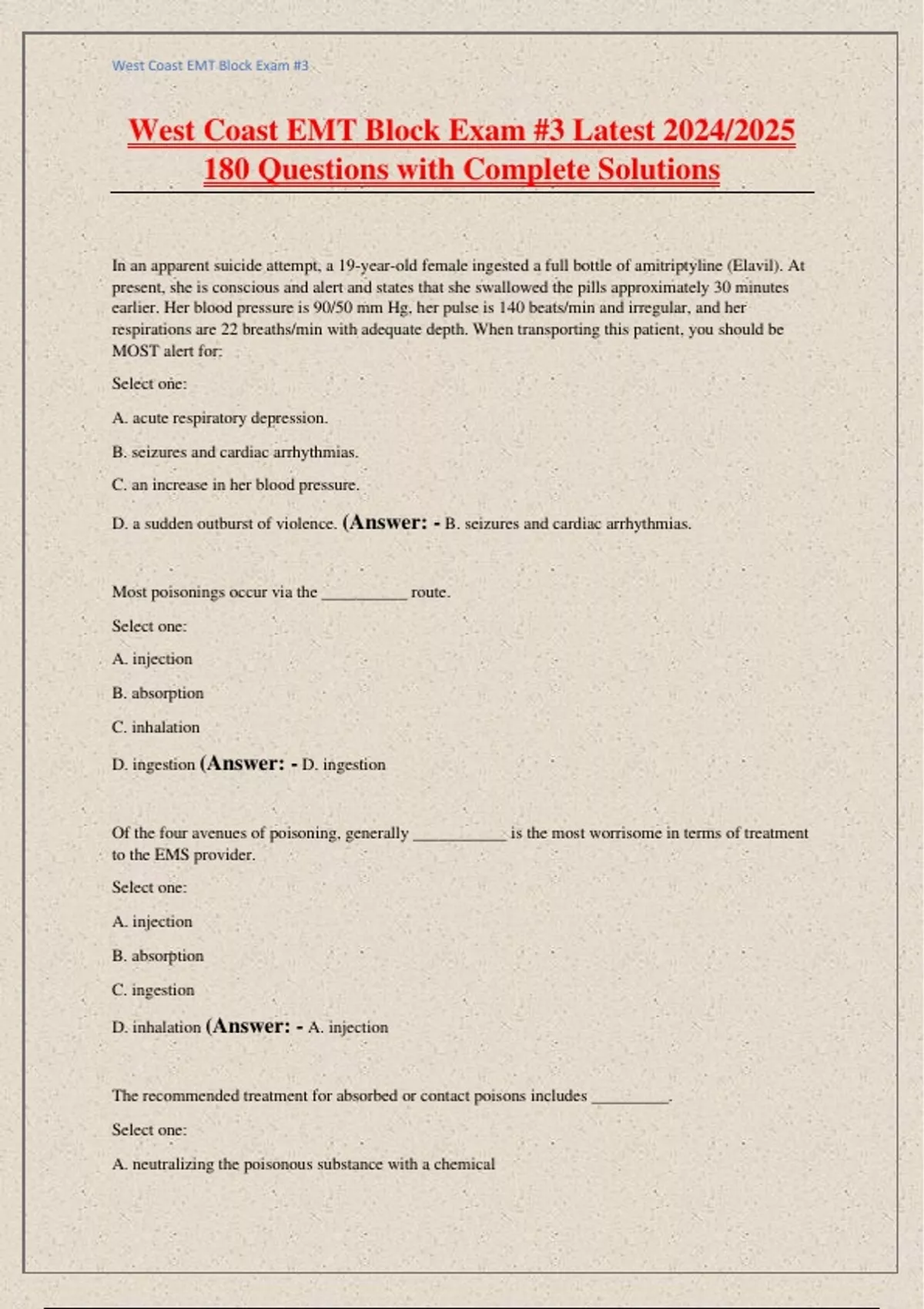 West Coast EMT Block Exam #3

West Coast EMT Block Exam #3 Latest 2024/2025 180 Questions with Complete Solutions

In an apparent suicide attempt, a 19-year-old female ingested a full bottle of amitriptyline (Elavil). At present, she is conscious and alert and states that she swallowed the pills approximately 30 minutes earlier. Her blood pressure is 90/50 mm Hg, her pulse is 140 beats/min and irregular, and her respirations are 22 breaths/min with adequate depth. When transporting this patient, you should be MOST alert for:

Select one:

A. acute respiratory depression.

B. seizures and cardiac arrhythmias.

C. an increase in her blood pressure.

D. a sudden outburst of violence. (Answer: - B. seizures and cardiac arrhythmias.

Most poisonings occur via the __________ route.

Select one:

A. injection

B. absorption

C. inhalation

D. ingestion (Answer: - D. ingestion

Of the four avenues of poisoning, generally ___________ is the most worrisome in terms of treatment to the EMS provider.

Select one:

A. injection

B. absorption

C. ingestion

D. inhalation (Answer: - A. injection

The recommended treatment for absorbed or contact poisons includes _________.

Select one:

A. neutralizing the poisonous substance with a chemical